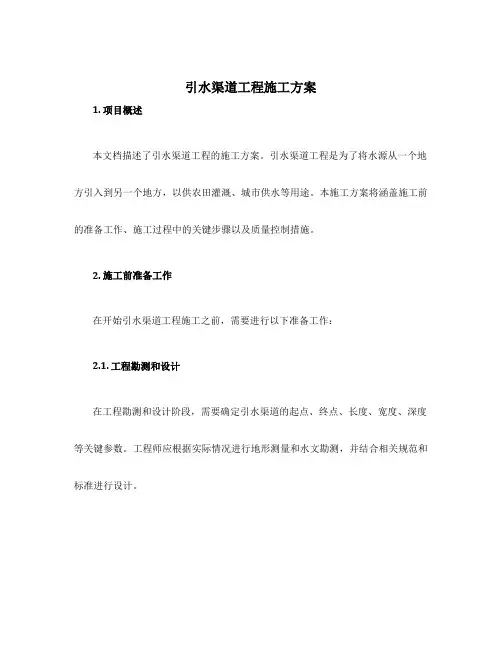 引水渠道工程施工方案

1. 项目概述

本文档描述了引水渠道工程的施工方案。引水渠道工程是为了将水源从一个地方引入到另一个地方，以供农田灌溉、城市供水等用途。本施工方案将涵盖施工前的准备工作、施工过程中的关键步骤以及质量控制措施。

2. 施工前准备工作

在开始引水渠道工程施工之前，需要进行以下准备工作：

2.1. 工程勘测和设计

在工程勘测和设计阶段，需要确定引水渠道的起点、终点、长度、宽度、深度等关键参数。工程师应根据实际情况进行地形测量和水文勘测，并结合相关规范和标准进行设计。